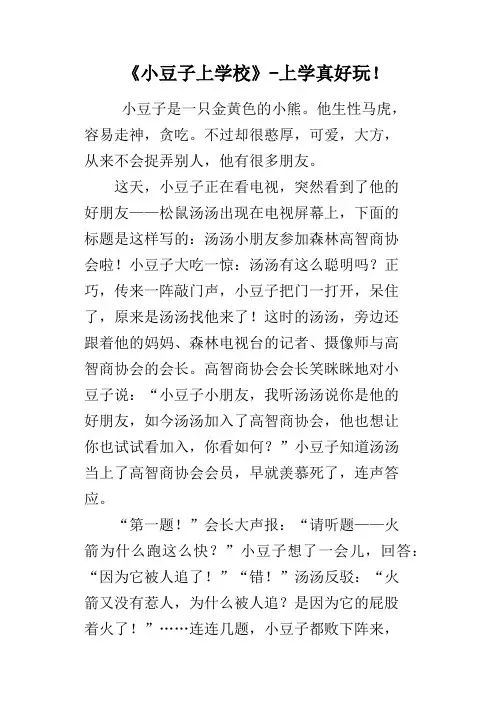 《小豆子上学校》-上学真好玩！

小豆子是一只金黄色的小熊。他生性马虎，容易走神，贪吃。不过却很憨厚，可爱，大方，从来不会捉弄别人，他有很多朋友。

这天，小豆子正在看电视，突然看到了他的好朋友——松鼠汤汤出现在电视屏幕上，下面的标题是这样写的：汤汤小朋友参加森林高智商协会啦！小豆子大吃一惊：汤汤有这么聪明吗？正巧，传来一阵敲门声，小豆子把门一打开，呆住了，原来是汤汤找他来了！这时的汤汤，旁边还跟着他的妈妈、森林电视台的记者、摄像师与高智商协会的会长。高智商协会会长笑眯眯地对小豆子说：“小豆子小朋友，我听汤汤说你是他的好朋友，如今汤汤加入了高智商协会，他也想让你也试试看加入，你看如何？”小豆子知道汤汤当上了高智商协会会员，早就羡慕死了，连声答应。

“第一题！”会长大声报：“请听题——火箭为什么跑这么快？”小豆子想了一会儿，回答：“因为它被人追了！”“错！”汤汤反驳：“火箭又没有惹人，为什么被人追？是因为它的屁股着火了！”……连连几题，小豆子都败下阵来，